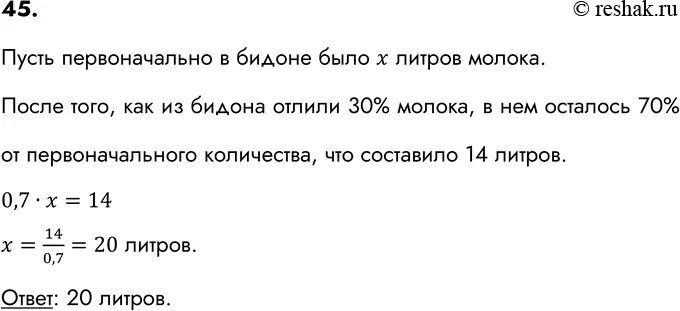 45.

© reshak.ru

Пусть первоначально в бидоне было $x$ литров молока.

После того, как из бидона отлили 30% молока, в нем осталось 70% от первоначального количества, что составило 14 литров.

$0,7 \cdot x = 14$

$x = \frac{14}{0,7} = 20$ литров.

Ответ: 20 литров.